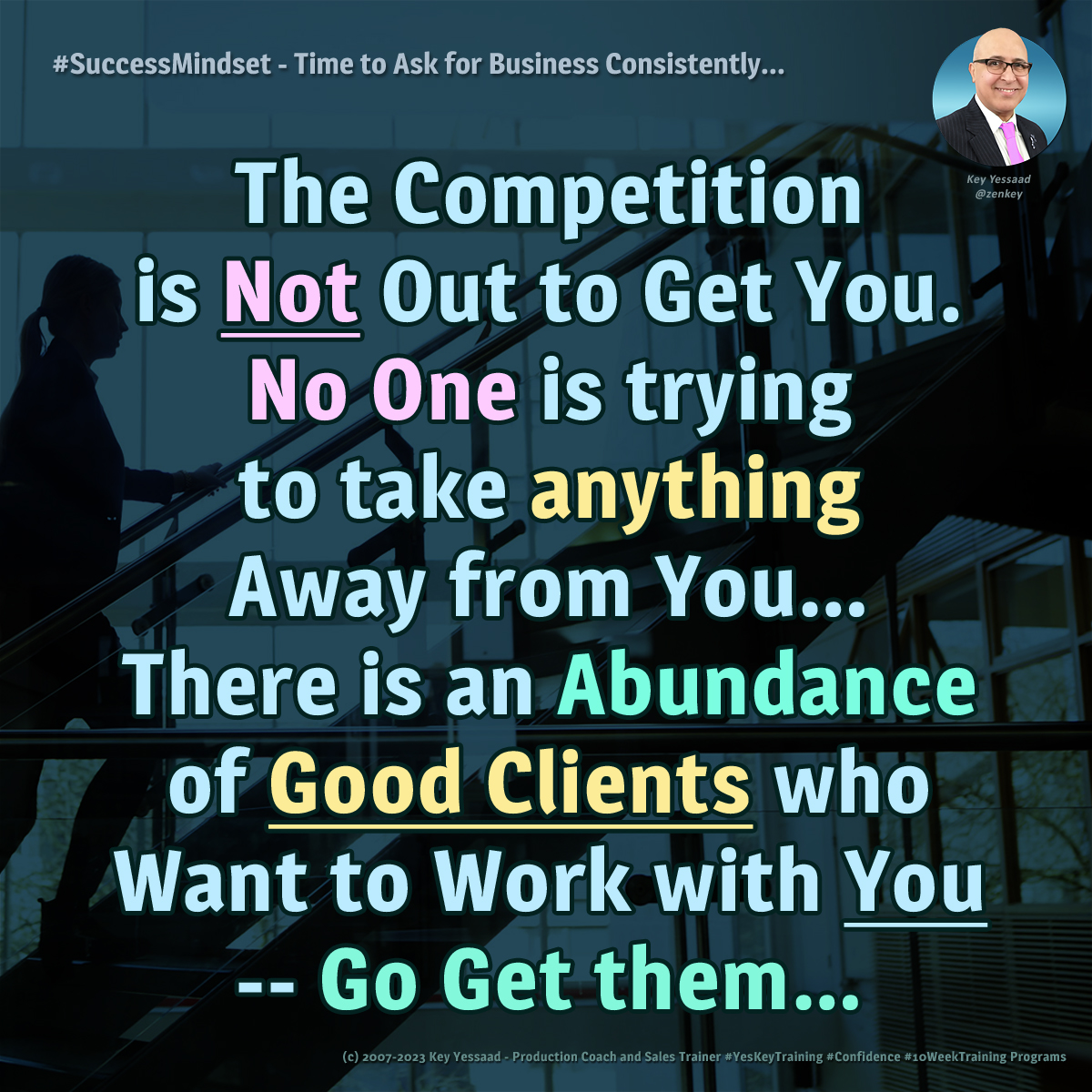 #SuccessMindset - Time to Ask for Business Consistently...

Key Yessaad
@zenkey

The Competition is Not Out to Get You. No One is trying to take anything Away from You... There is an Abundance of Good Clients who Want to Work with You -- Go Get them...

(c) 2007-2023 Key Yessaad - Production Coach and Sales Trainer #YesKeyTraining #Confidence #10WeekTraining Programs